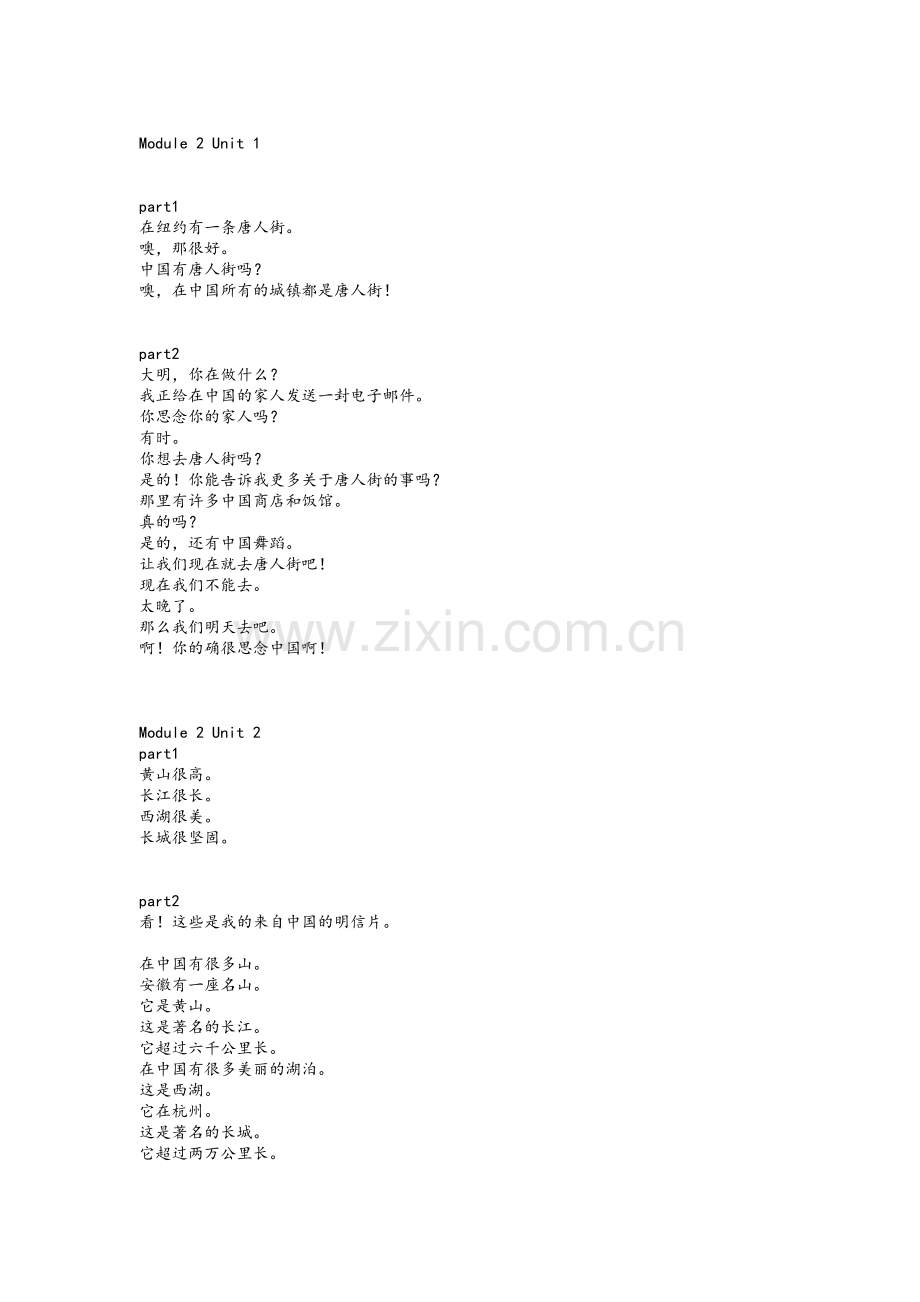 Module 2 Unit 1

part1
在纽约有一条唐人街。
噢，那很好。
中国有唐人街吗？
噢，在中国所有的城镇都是唐人街！

part2
大明，你在做什么？
我正给在中国的家人发送一封电子邮件。
你思念你的家人吗？
有时。
你想去唐人街吗？
是的！你能告诉我更多关于唐人街的事吗？
那里有许多中国商店和饭馆。
真的吗？
是的，还有中国舞蹈。
让我们现在就去唐人街吧！
现在我们不能去。
太晚了。
那么我们明天去吧。
啊！你的确很思念中国啊！

www.zixin.com.cn

Module 2 Unit 2
part1
黄山很高。
长江很长。
西湖很美。
长城很坚固。

part2
看！这些是我的来自中国的明信片。

在中国有很多山。
安徽有一座名山。
它是黄山。
这是著名的长江。
它超过六千公里长。
在中国有很多美丽的湖泊。
这是西湖。
它在杭州。
这是著名的长城。
它超过两万公里长。